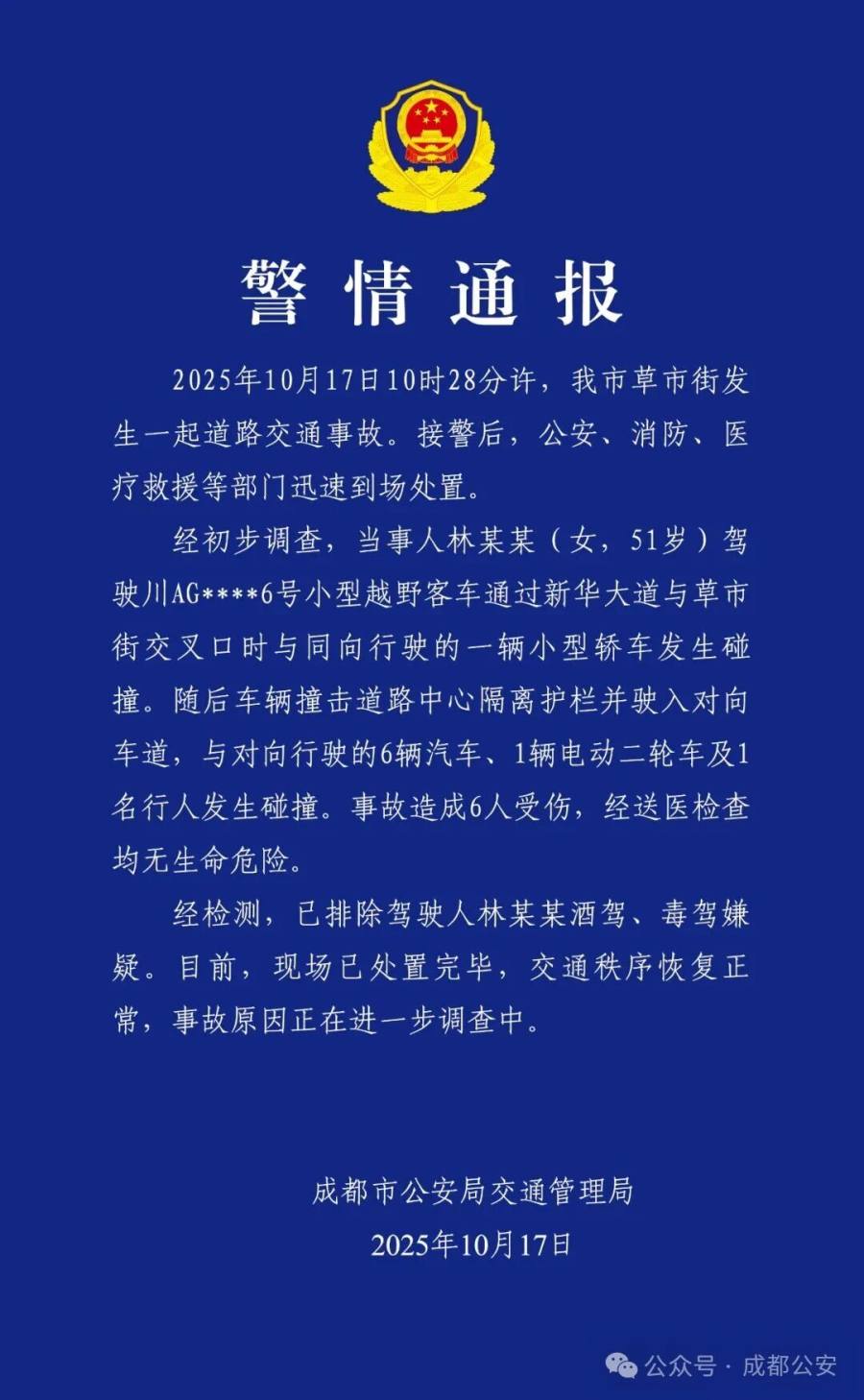 警情通报

2025年10月17日10时28分许，我市草市街发生一起道路交通事故。接警后，公安、消防、医疗救援等部门迅速到场处置。

经初步调查，当事人林某某（女，51岁）驾驶川AG****6号小型越野客车通过新华大道与草市街交叉口时与同向行驶的一辆小型轿车发生碰撞。随后车辆撞击道路中心隔离护栏并驶入对向车道，与对向行驶的6辆汽车、1辆电动二轮车及1名行人发生碰撞。事故造成6人受伤，经送医检查均无生命危险。

经检测，已排除驾驶人林某某酒驾、毒驾嫌疑。目前，现场已处置完毕，交通秩序恢复正常，事故原因正在进一步调查中。

成都市公安局交通管理局
2025年10月17日

公众号 · 成都公安